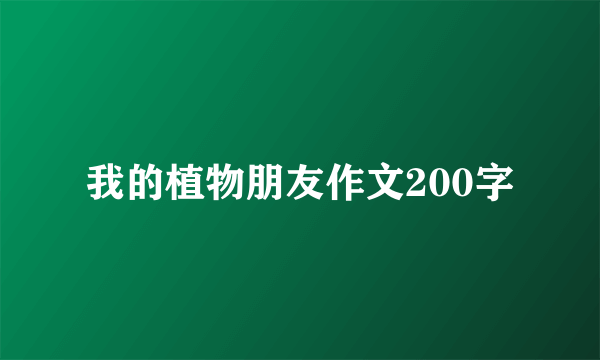 我的植物朋友作文200字